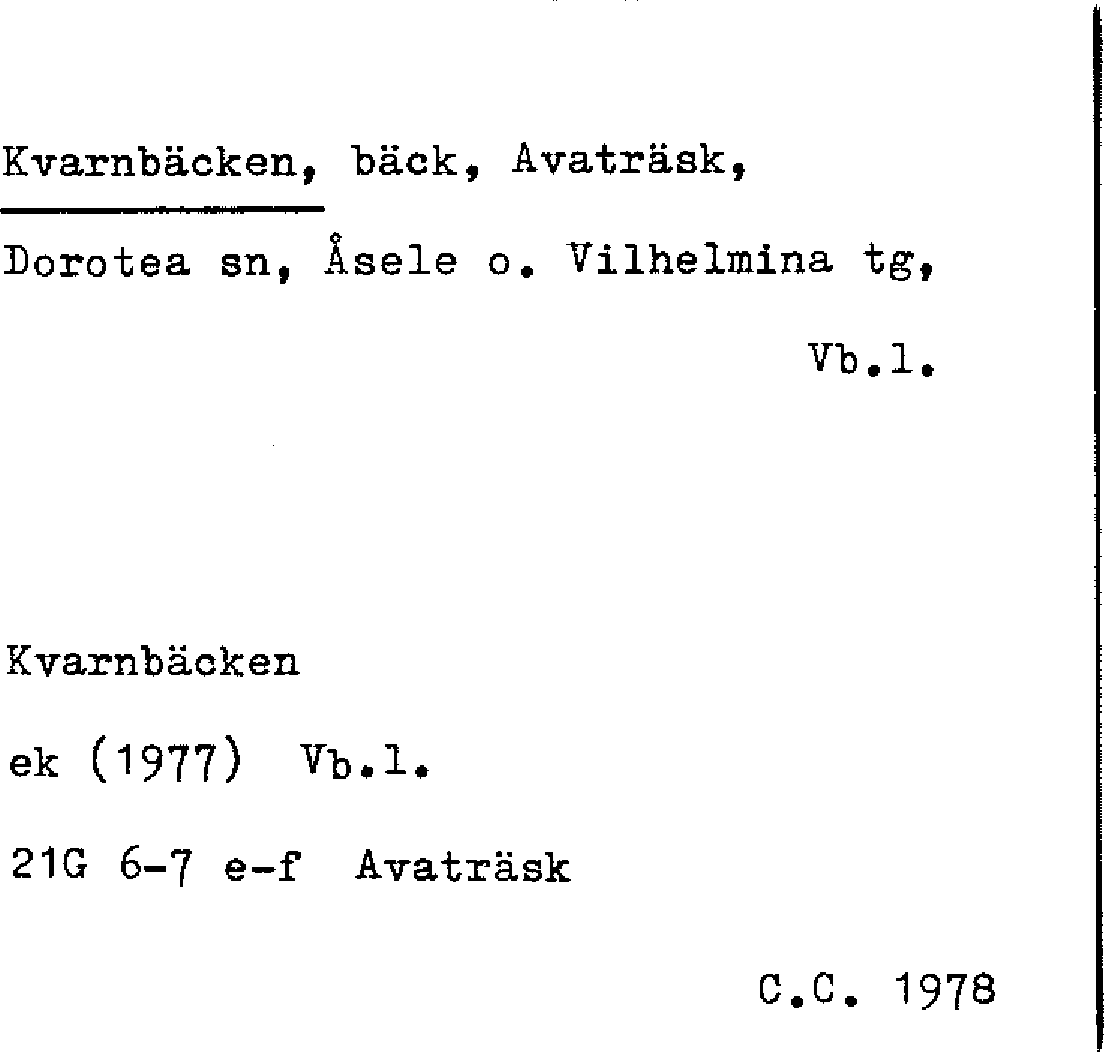 Kvarnbäcken, bäck, Avaträsk,

Dorotea sn, Åsele o. Vilhelmina tg,

Vb.l.

Kvarnbäcken

ek (1977) Vb.l.

21G 6-7 e-f Avaträsk

C.C. 1978